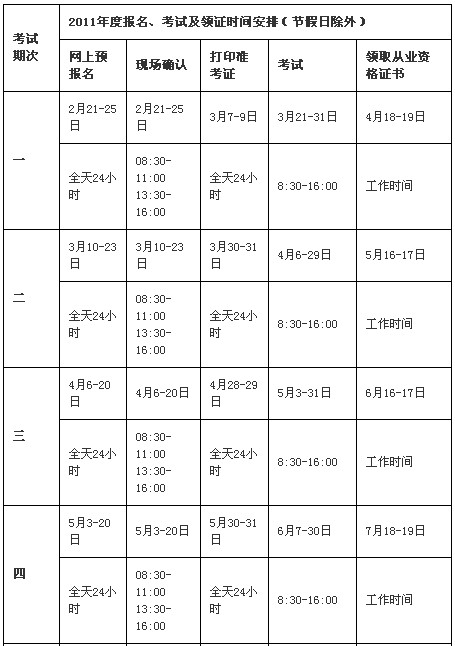 | 考试期次 | 2011年度报名、考试及领证时间安排（节假日除外） | | | | |
|---|---|---|---|---|---|
| | 网上预报名 | 现场确认 | 打印准考证 | 考试 | 领取从业资格证书 |
| 一 | 2月21-25日 | 2月21-25日 | 3月7-9日 | 3月21-31日 | 4月18-19日 |
| | 全天24小时 | 08:30-11:00 13:30-16:00 | 全天24小时 | 8:30-16:00 | 工作时间 |
| 二 | 3月10-23日 | 3月10-23日 | 3月30-31日 | 4月6-29日 | 5月16-17日 |
| | 全天24小时 | 08:30-11:00 13:30-16:00 | 全天24小时 | 8:30-16:00 | 工作时间 |
| 三 | 4月6-20日 | 4月6-20日 | 4月28-29日 | 5月3-31日 | 6月16-17日 |
| | 全天24小时 | 08:30-11:00 13:30-16:00 | 全天24小时 | 8:30-16:00 | 工作时间 |
| 四 | 5月3-20日 | 5月3-20日 | 5月30-31日 | 6月7-30日 | 7月18-19日 |
| | 全天24小时 | 08:30-11:00 13:30-16:00 | 全天24小时 | 8:30-16:00 | 工作时间 |